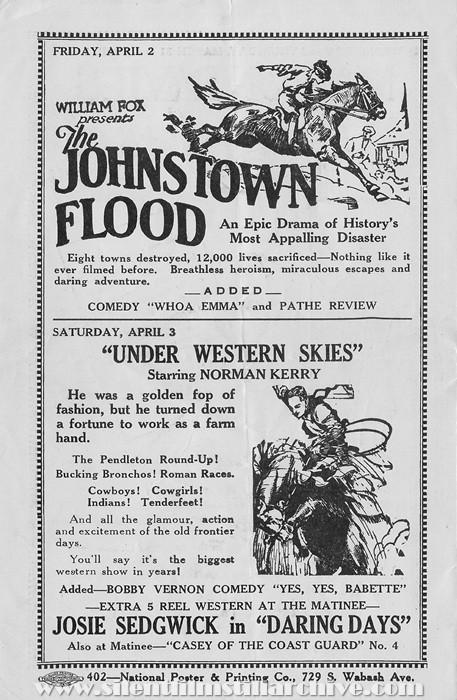 FRIDAY, APRIL 2

WILLIAM FOX presents

The JOHNSTOWN FLOOD

An Epic Drama of History's Most Appalling Disaster

Eight towns destroyed, 12,000 lives sacrificed—Nothing like it ever filmed before. Breathless heroism, miraculous escapes and daring adventure.

—ADDED—

COMEDY "WHOA EMMA" and PATHE REVIEW

SATURDAY, APRIL 3

"UNDER WESTERN SKIES"

Starring NORMAN KERRY

He was a golden fop of fashion, but he turned down a fortune to work as a farm hand.

The Pendleton Round-Up! Bucking Bronchos! Roman Races.

Cowboys! Cowgirls! Indians! Tenderfeet!

And all the glamour, action and excitement of the old frontier days.

You'll say it's the biggest western show in years!

Added—BOBBY VERNON COMEDY "YES, YES, BABETTE"

—EXTRA 5 REEL WESTERN AT THE MATINEE—

JOSIE SEDGWICK in "DARING DAYS"

Also at Matinee—"CASEY OF THE COAST GUARD" No. 4

402—National Poster & Printing Co., 729 S. Wabash Ave.

www.silentfilmstillarchive.com